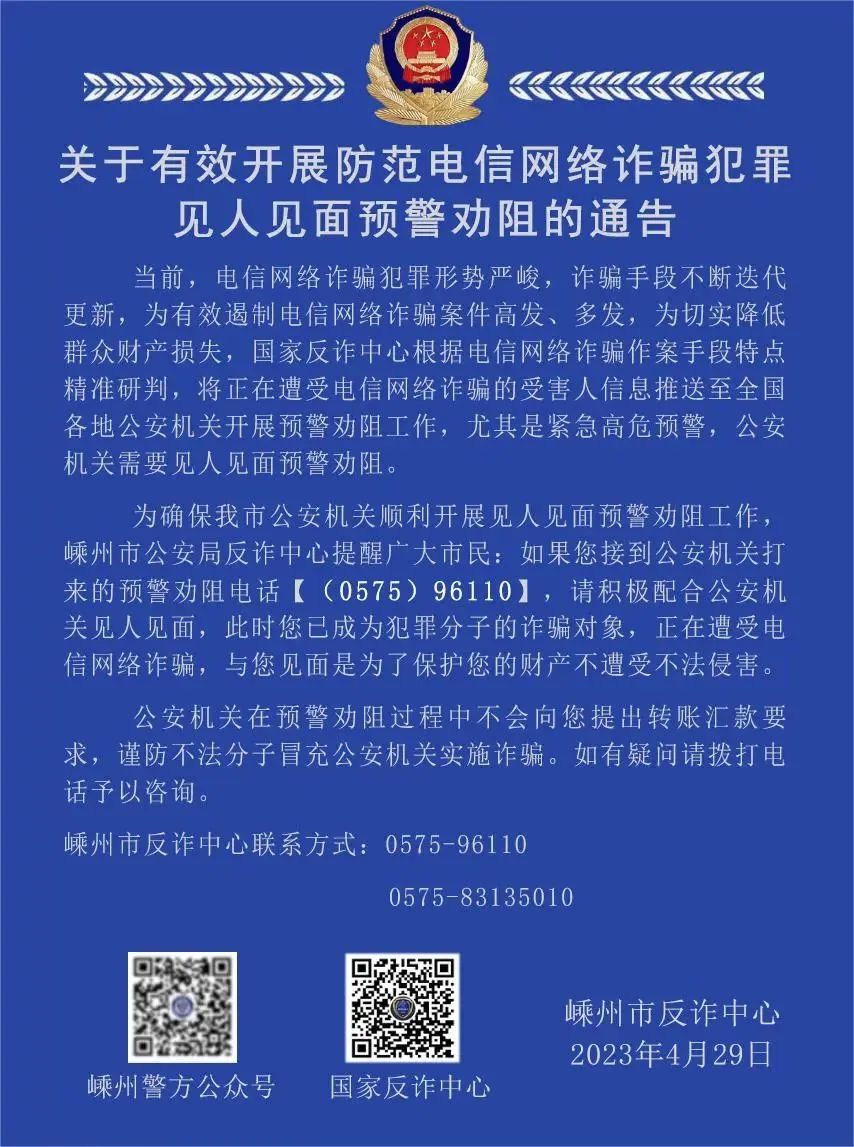 关于有效开展防范电信网络诈骗犯罪见人见面预警劝阻的通告

当前，电信网络诈骗犯罪形势严峻，诈骗手段不断迭代更新，为有效遏制电信网络诈骗案件高发、多发，为切实降低群众财产损失，国家反诈中心根据电信网络诈骗作案手段特点精准研判，将正在遭受电信网络诈骗的受害人信息推送至全国各地公安机关开展预警劝阻工作，尤其是紧急高危预警，公安机关需要见人见面预警劝阻。

为确保我市公安机关顺利开展见人见面预警劝阻工作，嵊州市公安局反诈中心提醒广大市民：如果您接到公安机关打来的预警劝阻电话【（0575）96110】，请积极配合公安机关见人见面，此时您已成为犯罪分子的诈骗对象，正在遭受电信网络诈骗，与您见面是为了保护您的财产不遭受不法侵害。

公安机关在预警劝阻过程中不会向您提出转账汇款要求，谨防不法分子冒充公安机关实施诈骗。如有疑问请拨打电话予以咨询。

嵊州市反诈中心联系方式：0575-96110

0575-83135010

嵊州警方公众号

国家反诈中心

嵊州市反诈中心
2023年4月29日